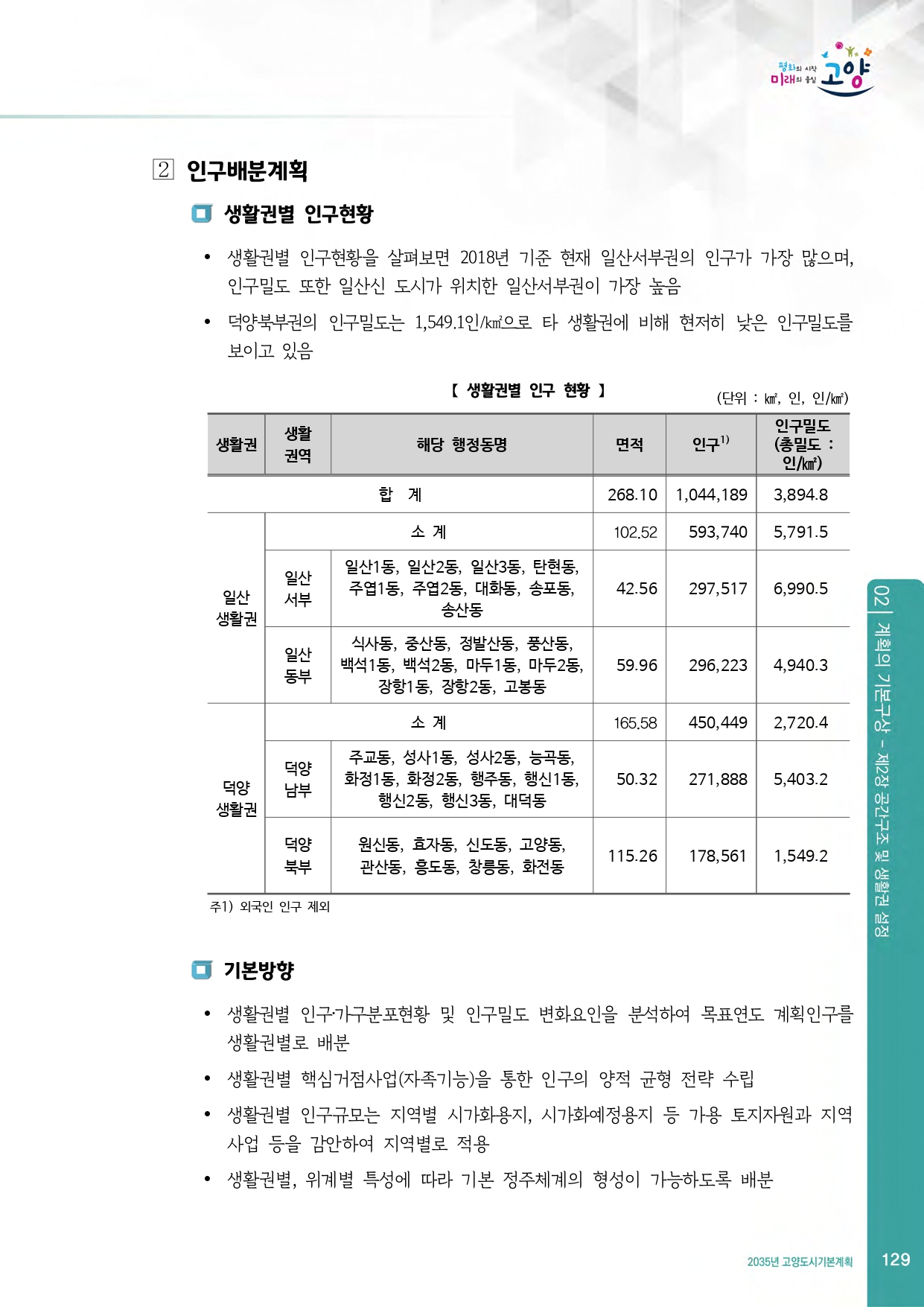 평화의 시작 미래의 중심 고양

2 인구배분계획

생활권별 인구현황

• 생활권별 인구현황을 살펴보면 2018년 기준 현재 일산서부권의 인구가 가장 많으며, 인구밀도 또한 일산신 도시가 위치한 일산서부권이 가장 높음

• 덕양북부권의 인구밀도는 1,549.1인/㎢으로 타 생활권에 비해 현저히 낮은 인구밀도를 보이고 있음

【 생활권별 인구 현황 】

(단위 : ㎢, 인, 인/㎢)

| 생활권 | 생활권역 | 해당 행정동명 | 면적 | 인구$^{1)}$ | 인구밀도 (총밀도 : 인/㎢) |
|---|---|---|---|---|---|
| 합 계 | | | 268.10 | 1,044,189 | 3,894.8 |
| 일산 생활권 | 소 계 | | 102.52 | 593,740 | 5,791.5 |
| | 일산 서부 | 일산1동, 일산2동, 일산3동, 탄현동, 주엽1동, 주엽2동, 대화동, 송포동, 송산동 | 42.56 | 297,517 | 6,990.5 |
| | 일산 동부 | 식사동, 중산동, 정발산동, 풍산동, 백석1동, 백석2동, 마두1동, 마두2동, 장항1동, 장항2동, 고봉동 | 59.96 | 296,223 | 4,940.3 |
| 덕양 생활권 | 소 계 | | 165.58 | 450,449 | 2,720.4 |
| | 덕양 남부 | 주교동, 성사1동, 성사2동, 능곡동, 화정1동, 화정2동, 행주동, 행신1동, 행신2동, 행신3동, 대덕동 | 50.32 | 271,888 | 5,403.2 |
| | 덕양 북부 | 원신동, 효자동, 신도동, 고양동, 관산동, 흥도동, 창릉동, 화전동 | 115.26 | 178,561 | 1,549.2 |

주1) 외국인 인구 제외

기본방향

• 생활권별 인구·가구분포현황 및 인구밀도 변화요인을 분석하여 목표연도 계획인구를 생활권별로 배분

• 생활권별 핵심거점사업(자족기능)을 통한 인구의 양적 균형 전략 수립

• 생활권별 인구규모는 지역별 시가화용지, 시가화예정용지 등 가용 토지자원과 지역 사업 등을 감안하여 지역별로 적용

• 생활권별, 위계별 특성에 따라 기본 정주체계의 형성이 가능하도록 배분

02 | 계획의 기본구상 - 제2장 공간구조 및 생활권 설정

2035년 고양도시기본계획 129